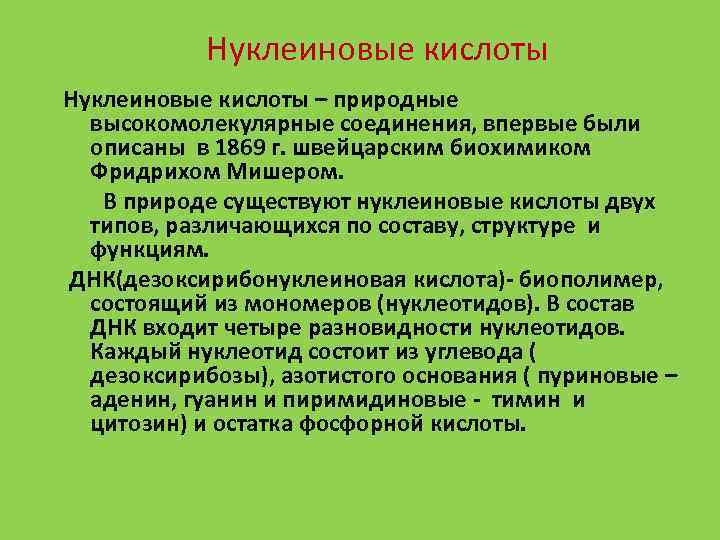 Нуклеиновые кислоты

Нуклеиновые кислоты – природные высокомолекулярные соединения, впервые были описаны в 1869 г. швейцарским биохимиком Фридрихом Мишером.

В природе существуют нуклеиновые кислоты двух типов, различающихся по составу, структуре и функциям.

ДНК(дезоксирибонуклеиновая кислота)- биополимер, состоящий из мономеров (нуклеотидов). В состав ДНК входит четыре разновидности нуклеотидов. Каждый нуклеотид состоит из углевода ( дезоксирибозы), азотистого основания ( пуриновые – аденин, гуанин и пиримидиновые - тимин и цитозин) и остатка фосфорной кислоты.